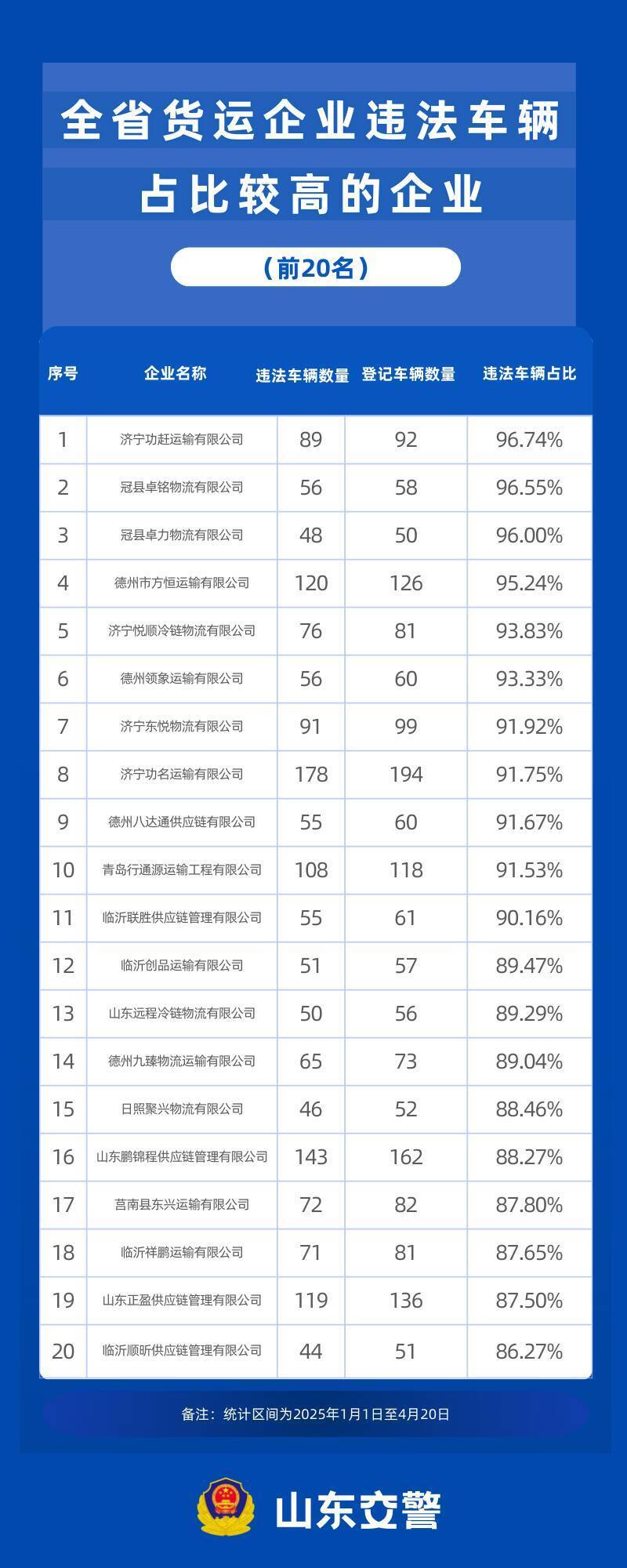 全省货运企业违法车辆
占比较高的企业

（前20名）

| 序号 | 企业名称 | 违法车辆数量 | 登记车辆数量 | 违法车辆占比 |
|---|---|---|---|---|
| 1 | 济宁功赶运输有限公司 | 89 | 92 | 96.74% |
| 2 | 冠县卓铭物流有限公司 | 56 | 58 | 96.55% |
| 3 | 冠县卓力物流有限公司 | 48 | 50 | 96.00% |
| 4 | 德州市方恒运输有限公司 | 120 | 126 | 95.24% |
| 5 | 济宁悦顺冷链物流有限公司 | 76 | 81 | 93.83% |
| 6 | 德州领象运输有限公司 | 56 | 60 | 93.33% |
| 7 | 济宁东悦物流有限公司 | 91 | 99 | 91.92% |
| 8 | 济宁功名运输有限公司 | 178 | 194 | 91.75% |
| 9 | 德州八达通供应链有限公司 | 55 | 60 | 91.67% |
| 10 | 青岛行通源运输工程有限公司 | 108 | 118 | 91.53% |
| 11 | 临沂联胜供应链管理有限公司 | 55 | 61 | 90.16% |
| 12 | 临沂创品运输有限公司 | 51 | 57 | 89.47% |
| 13 | 山东远程冷链物流有限公司 | 50 | 56 | 89.29% |
| 14 | 德州九臻物流运输有限公司 | 65 | 73 | 89.04% |
| 15 | 日照聚兴物流有限公司 | 46 | 52 | 88.46% |
| 16 | 山东鹏锦程供应链管理有限公司 | 143 | 162 | 88.27% |
| 17 | 莒南县东兴运输有限公司 | 72 | 82 | 87.80% |
| 18 | 临沂祥鹏运输有限公司 | 71 | 81 | 87.65% |
| 19 | 山东正盈供应链管理有限公司 | 119 | 136 | 87.50% |
| 20 | 临沂顺昕供应链管理有限公司 | 44 | 51 | 86.27% |

备注：统计区间为2025年1月1日至4月20日

山东交警